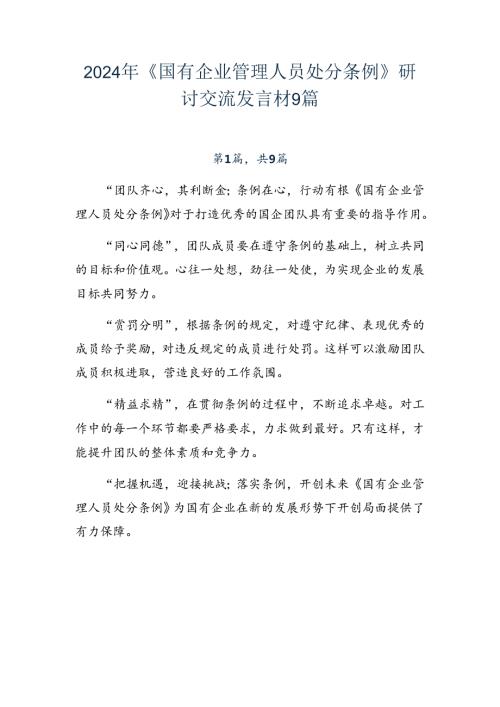 2024年《国有企业管理人员处分条例》研讨交流发言材9篇

第1篇，共9篇

“团队齐心，其利断金；条例在心，行动有根《国有企业管理人员处分条例》对于打造优秀的国企团队具有重要的指导作用。

“同心同德”，团队成员要在遵守条例的基础上，树立共同的目标和价值观。心往一处想，劲往一处使，为实现企业的发展目标共同努力。

“赏罚分明”，根据条例的规定，对遵守纪律、表现优秀的成员给予奖励，对违反规定的成员进行处罚。这样可以激励团队成员积极进取，营造良好的工作氛围。

“精益求精”，在贯彻条例的过程中，不断追求卓越。对工作中的每一个环节都要严格要求，力求做到最好。只有这样，才能提升团队的整体素质和竞争力。

“把握机遇，迎接挑战；落实条例，开创未来《国有企业管理人员处分条例》为国有企业在新的发展形势下开创局面提供了有力保障。